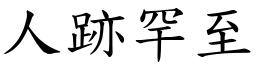 人跡罕至